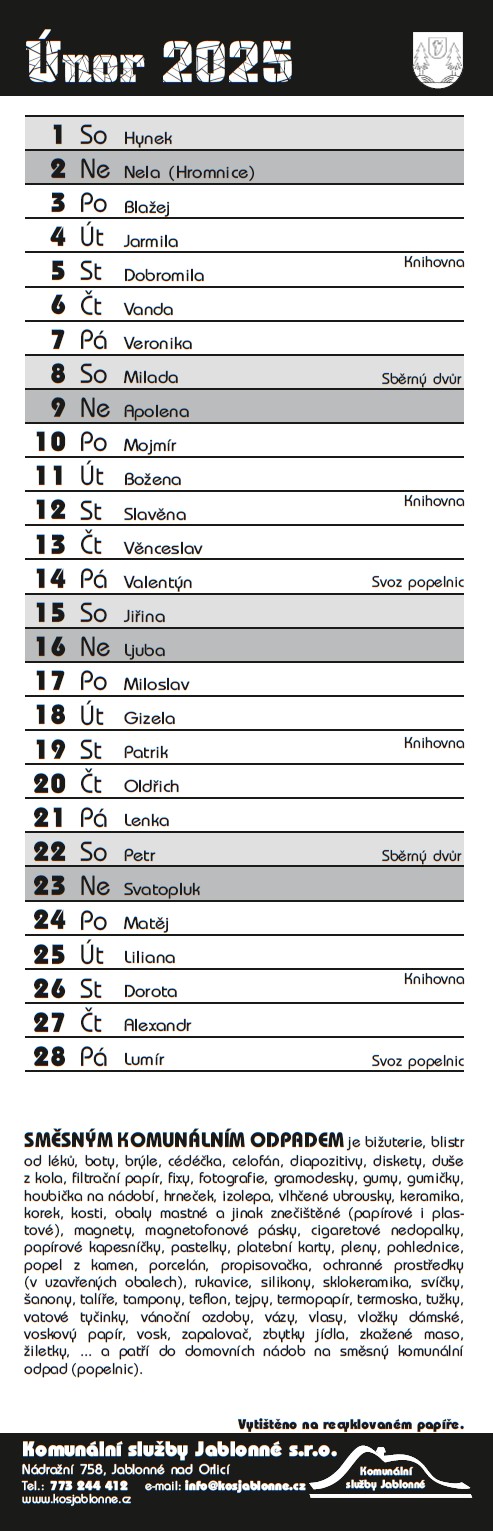 Únor 2025

| | | | |
|---|---|---|---|
| 1 | So | Hynek | |
| 2 | Ne | Nela (Hromnice) | |
| 3 | Po | Blažej | |
| 4 | Út | Jarmila | |
| 5 | St | Dobromila | Knihovna |
| 6 | Čt | Vanda | |
| 7 | Pá | Veronika | |
| 8 | So | Milada | Sběrný dvůr |
| 9 | Ne | Apolena | |
| 10 | Po | Mojmír | |
| 11 | Út | Božena | |
| 12 | St | Slavěna | Knihovna |
| 13 | Čt | Věnceslav | |
| 14 | Pá | Valentýn | Svoz popelnic |
| 15 | So | Jiřina | |
| 16 | Ne | Ljuba | |
| 17 | Po | Miloslav | |
| 18 | Út | Gizela | |
| 19 | St | Patrik | Knihovna |
| 20 | Čt | Oldřich | |
| 21 | Pá | Lenka | |
| 22 | So | Petr | Sběrný dvůr |
| 23 | Ne | Svatopluk | |
| 24 | Po | Matěj | |
| 25 | Út | Liliana | |
| 26 | St | Dorota | Knihovna |
| 27 | Čt | Alexandr | |
| 28 | Pá | Lumír | Svoz popelnic |

SMĚSNÝM KOMUNÁLNÍM ODPADEM je bižuterie, blistr od léků, boty, brýle, cédéčka, celofán, diapozitivy, diskety, duše z kola, filtrační papír, fixy, fotografie, gramodesky, gumy, gumičky, houbička na nádobí, hrneček, izolepa, vlhčené ubrousky, keramika, korek, kosti, obaly mastné a jinak znečištěné (papírové i plastové), magnety, magnetofonové pásky, cigaretové nedopalky, papírové kapesníčky, pastelky, platební karty, pleny, pohlednice, popel z kamen, porcelán, propisovačka, ochranné prostředky (v uzavřených obalech), rukavice, silikony, sklokeramika, svíčky, šanony, talíře, tampony, teflon, tejpy, termopapír, termoska, tužky, vatové tyčinky, vánoční ozdoby, vázy, vlasy, vložky dámské, voskový papír, vosk, zapalovač, zbytky jídla, zkažené maso, žiletky, ... a patří do domovních nádob na směsný komunální odpad (popelnic).

Vytištěno na recyklovaném papíře.

Komunální služby Jablonné s.r.o.
Nádražní 758, Jablonné nad Orlicí
Tel.: 773 244 412 e-mail: info@kosjablonne.cz
www.kosjablonne.cz

Komunální služby Jablonné